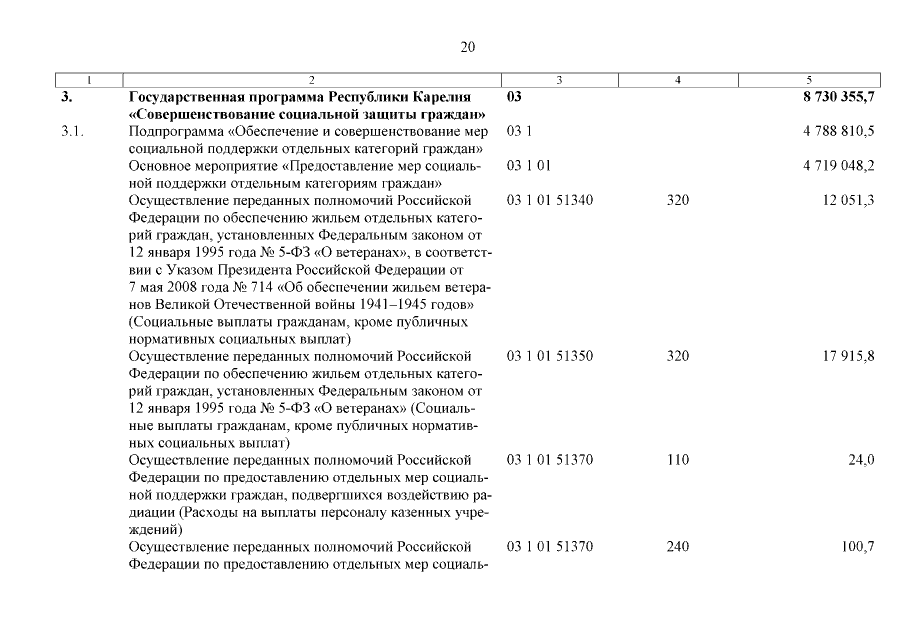 20

| 1 | 2 | 3 | 4 | 5 |
|---|---|---|---|---|
| 3. | Государственная программа Республики Карелия «Совершенствование социальной защиты граждан» | 03 | | 8 730 355,7 |
| 3.1. | Подпрограмма «Обеспечение и совершенствование мер социальной поддержки отдельных категорий граждан» | 03 1 | | 4 788 810,5 |
| | Основное мероприятие «Предоставление мер социальной поддержки отдельным категориям граждан» | 03 1 01 | | 4 719 048,2 |
| | Осуществление переданных полномочий Российской Федерации по обеспечению жильем отдельных категорий граждан, установленных Федеральным законом от 12 января 1995 года № 5-ФЗ «О ветеранах», в соответствии с Указом Президента Российской Федерации от 7 мая 2008 года № 714 «Об обеспечении жильем ветеранов Великой Отечественной войны 1941–1945 годов» (Социальные выплаты гражданам, кроме публичных нормативных социальных выплат) | 03 1 01 51340 | 320 | 12 051,3 |
| | Осуществление переданных полномочий Российской Федерации по обеспечению жильем отдельных категорий граждан, установленных Федеральным законом от 12 января 1995 года № 5-ФЗ «О ветеранах» (Социальные выплаты гражданам, кроме публичных нормативных социальных выплат) | 03 1 01 51350 | 320 | 17 915,8 |
| | Осуществление переданных полномочий Российской Федерации по предоставлению отдельных мер социальной поддержки граждан, подвергшихся воздействию радиации (Расходы на выплаты персоналу казенных учреждений) | 03 1 01 51370 | 110 | 24,0 |
| | Осуществление переданных полномочий Российской Федерации по предоставлению отдельных мер социаль- | 03 1 01 51370 | 240 | 100,7 |